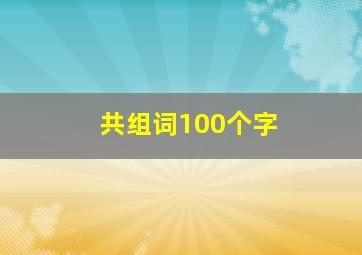 共组词100个字